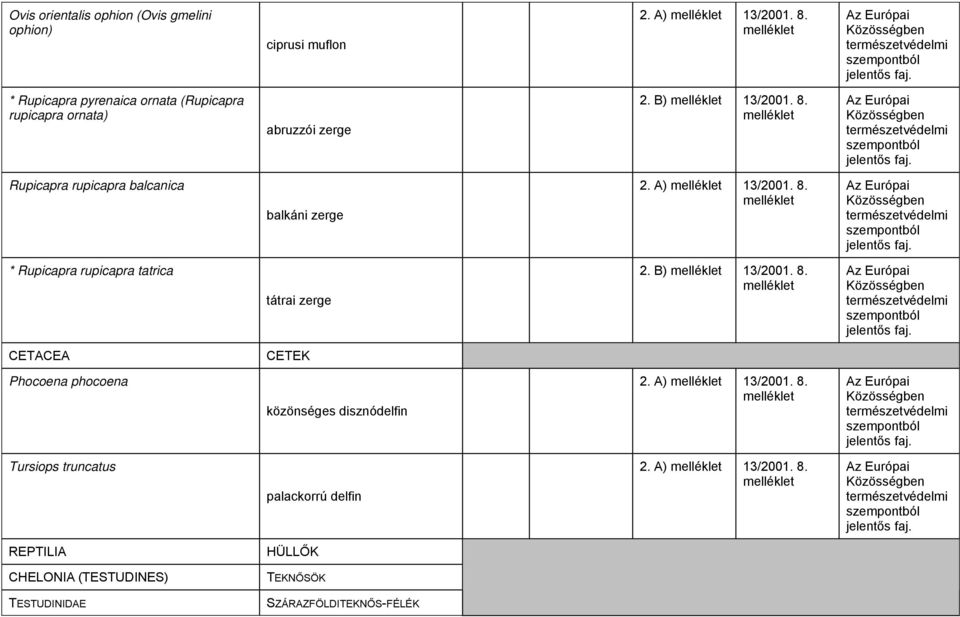 | | | | | |
|---|---|---|---|---|
| Ovis orientalis ophion (Ovis gmelini ophion) | ciprusi muflon | 2. A) melléklet | 13/2001. 8. melléklet | Az Európai Közösségben természetvédelmi szempontból jelentős faj. |
| * Rupicapra pyrenaica ornata (Rupicapra rupicapra ornata) | abruzzói zerge | 2. B) melléklet | 13/2001. 8. melléklet | Az Európai Közösségben természetvédelmi szempontból jelentős faj. |
| Rupicapra rupicapra balcanica | balkáni zerge | 2. A) melléklet | 13/2001. 8. melléklet | Az Európai Közösségben természetvédelmi szempontból jelentős faj. |
| * Rupicapra rupicapra tatrica | tátrai zerge | 2. B) melléklet | 13/2001. 8. melléklet | Az Európai Közösségben természetvédelmi szempontból jelentős faj. |
| CETACEA | CETEK | | | |
| Phocoena phocoena | közönséges disznódelfin | 2. A) melléklet | 13/2001. 8. melléklet | Az Európai Közösségben természetvédelmi szempontból jelentős faj. |
| Tursiops truncatus | palackorrú delfin | 2. A) melléklet | 13/2001. 8. melléklet | Az Európai Közösségben természetvédelmi szempontból jelentős faj. |
| REPTILIA | HÜLLŐK | | | |
| CHELONIA (TESTUDINES) | TEKNŐSÖK | | | |
| TESTUDINIDAE | SZÁRAZFÖLDITEKNŐS-FÉLÉK | | | |